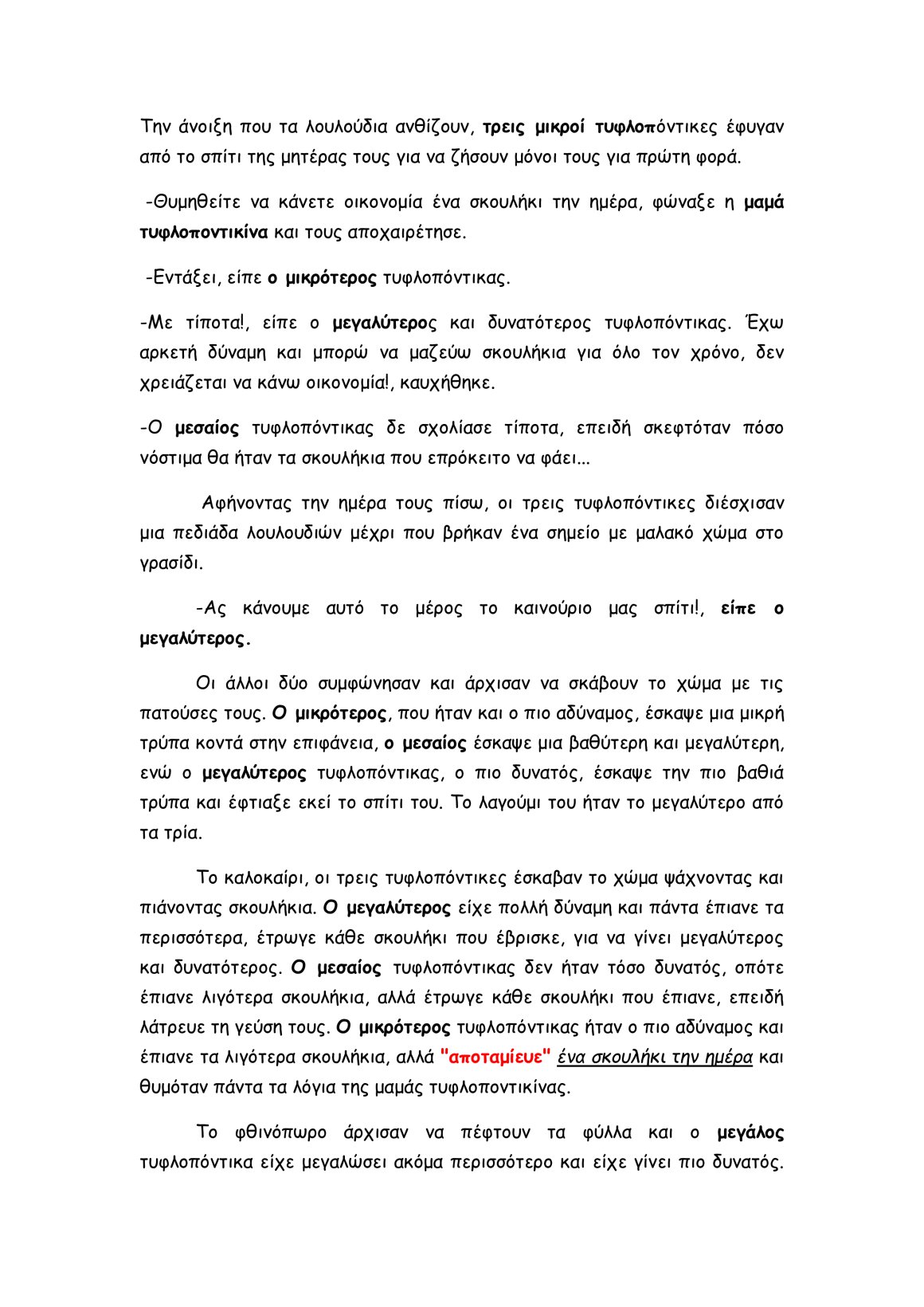 Την άνοιξη που τα λουλούδια ανθίζουν, τρεις μικροί τυφλοπόντικες έφυγαν από το σπίτι της μητέρας τους για να ζήσουν μόνοι τους για πρώτη φορά.

-Θυμηθείτε να κάνετε οικονομία ένα σκουλήκι την ημέρα, φώναξε η μαμά τυφλοποντικίνα και τους αποχαιρέτησε.

-Εντάξει, είπε ο μικρότερος τυφλοπόντικας.

-Με τίποτα!, είπε ο μεγαλύτερος και δυνατότερος τυφλοπόντικας. Έχω αρκετή δύναμη και μπορώ να μαζεύω σκουλήκια για όλο τον χρόνο, δεν χρειάζεται να κάνω οικονομία!, καυχήθηκε.

-Ο μεσαίος τυφλοπόντικας δε σχολίασε τίποτα, επειδή σκεφτόταν πόσο νόστιμα θα ήταν τα σκουλήκια που επρόκειτο να φάει...

Αφήνοντας την ημέρα τους πίσω, οι τρεις τυφλοπόντικες διέσχισαν μια πεδιάδα λουλουδιών μέχρι που βρήκαν ένα σημείο με μαλακό χώμα στο γρασίδι.

-Ας κάνουμε αυτό το μέρος το καινούριο μας σπίτι!, είπε ο μεγαλύτερος.

Οι άλλοι δύο συμφώνησαν και άρχισαν να σκάβουν το χώμα με τις πατούσες τους. Ο μικρότερος, που ήταν και ο πιο αδύναμος, έσκαψε μια μικρή τρύπα κοντά στην επιφάνεια, ο μεσαίος έσκαψε μια βαθύτερη και μεγαλύτερη, ενώ ο μεγαλύτερος τυφλοπόντικας, ο πιο δυνατός, έσκαψε την πιο βαθιά τρύπα και έφτιαξε εκεί το σπίτι του. Το λαγούμι του ήταν το μεγαλύτερο από τα τρία.

Το καλοκαίρι, οι τρεις τυφλοπόντικες έσκαβαν το χώμα ψάχνοντας και πιάνοντας σκουλήκια. Ο μεγαλύτερος είχε πολλή δύναμη και πάντα έπιανε τα περισσότερα, έτρωγε κάθε σκουλήκι που έβρισκε, για να γίνει μεγαλύτερος και δυνατότερος. Ο μεσαίος τυφλοπόντικας δεν ήταν τόσο δυνατός, οπότε έπιανε λιγότερα σκουλήκια, αλλά έτρωγε κάθε σκουλήκι που έπιανε, επειδή λάτρευε τη γεύση τους. Ο μικρότερος τυφλοπόντικας ήταν ο πιο αδύναμος και έπιανε τα λιγότερα σκουλήκια, αλλά "αποταμίευε" ένα σκουλήκι την ημέρα και θυμόταν πάντα τα λόγια της μαμάς τυφλοποντικίνας.

Το φθινόπωρο άρχισαν να πέφτουν τα φύλλα και ο μεγάλος τυφλοπόντικα είχε μεγαλώσει ακόμα περισσότερο και είχε γίνει πιο δυνατός.